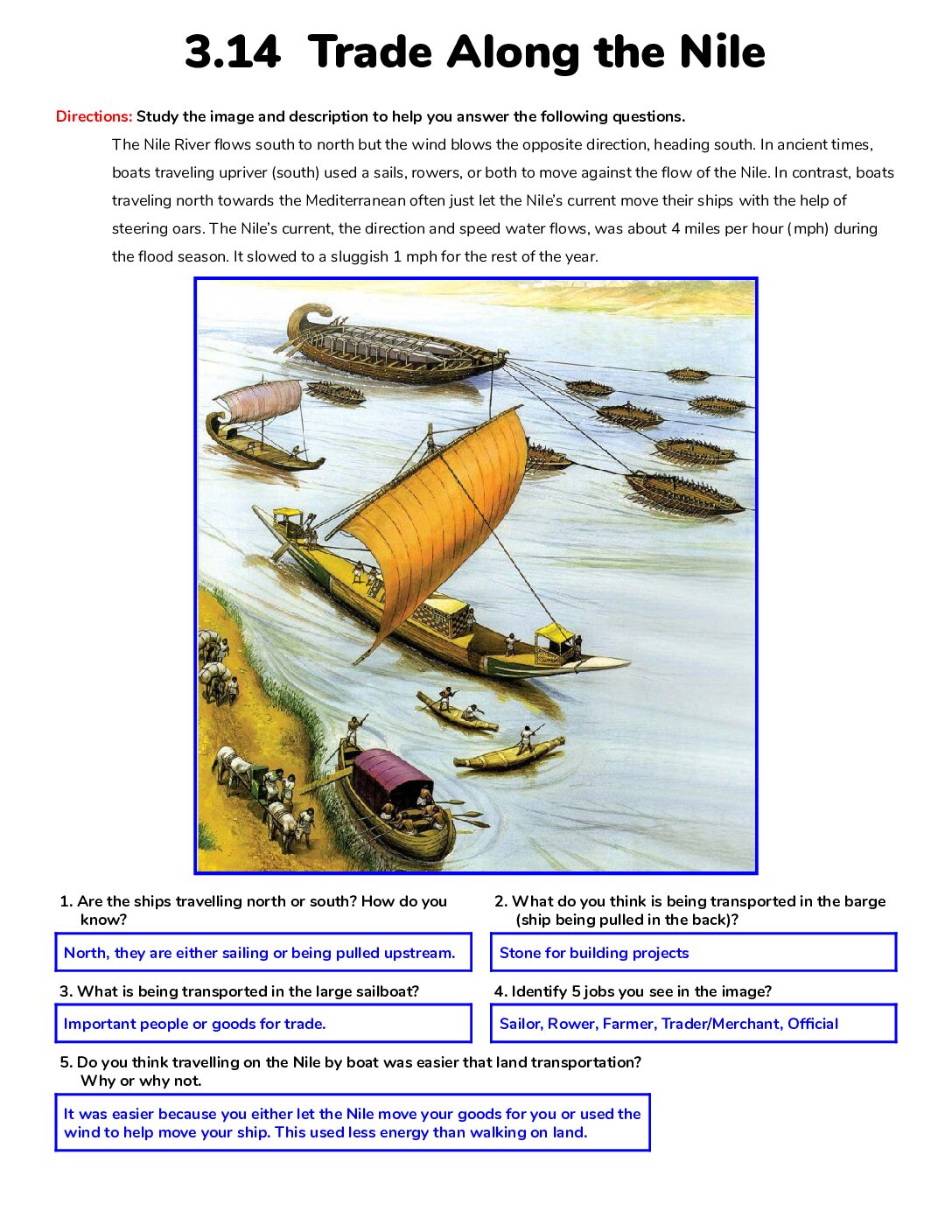 3.14 Trade Along the Nile

Directions: Study the image and description to help you answer the following questions.

The Nile River flows south to north but the wind blows the opposite direction, heading south. In ancient times, boats traveling upriver (south) used a sails, rowers, or both to move against the flow of the Nile. In contrast, boats traveling north towards the Mediterranean often just let the Nile's current move their ships with the help of steering oars. The Nile's current, the direction and speed water flows, was about 4 miles per hour (mph) during the flood season. It slowed to a sluggish 1 mph for the rest of the year.

1. Are the ships travelling north or south? How do you know?

North, they are either sailing or being pulled upstream.

2. What do you think is being transported in the barge (ship being pulled in the back)?

Stone for building projects

3. What is being transported in the large sailboat?

Important people or goods for trade.

4. Identify 5 jobs you see in the image?

Sailor, Rower, Farmer, Trader/Merchant, Official

5. Do you think travelling on the Nile by boat was easier that land transportation? Why or why not.

It was easier because you either let the Nile move your goods for you or used the wind to help move your ship. This used less energy than walking on land.